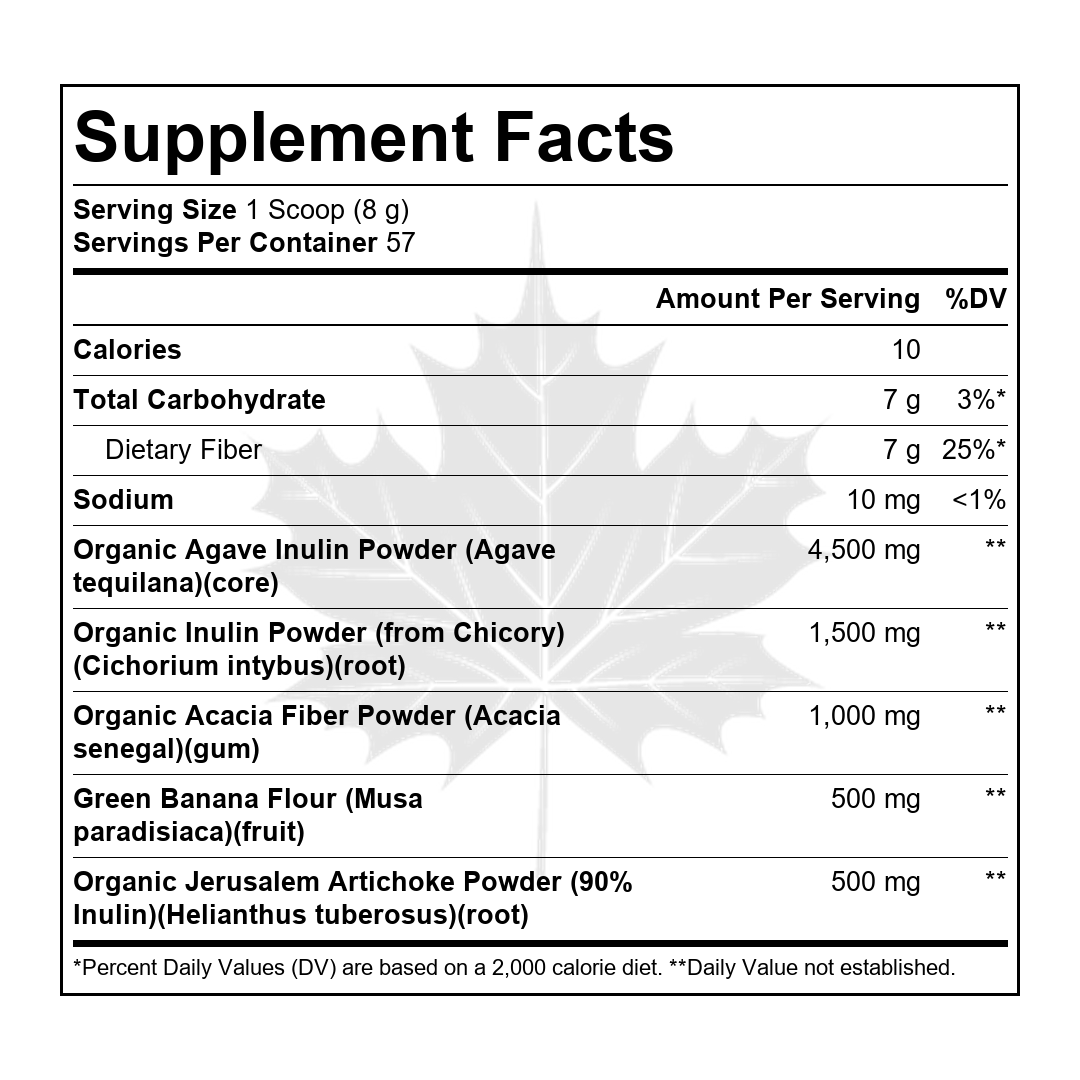 Supplement Facts

Serving Size 1 Scoop (8 g)
Servings Per Container 57

|  | Amount Per Serving | %DV |
|---|---|---|
| Calories | 10 |  |
| Total Carbohydrate | 7 g | 3%* |
| Dietary Fiber | 7 g | 25%* |
| Sodium | 10 mg | <1% |
| Organic Agave Inulin Powder (Agave tequilana)(core) | 4,500 mg | ** |
| Organic Inulin Powder (from Chicory) (Cichorium intybus)(root) | 1,500 mg | ** |
| Organic Acacia Fiber Powder (Acacia senegal)(gum) | 1,000 mg | ** |
| Green Banana Flour (Musa paradisiaca)(fruit) | 500 mg | ** |
| Organic Jerusalem Artichoke Powder (90% Inulin)(Helianthus tuberosus)(root) | 500 mg | ** |

*Percent Daily Values (DV) are based on a 2,000 calorie diet. **Daily Value not established.